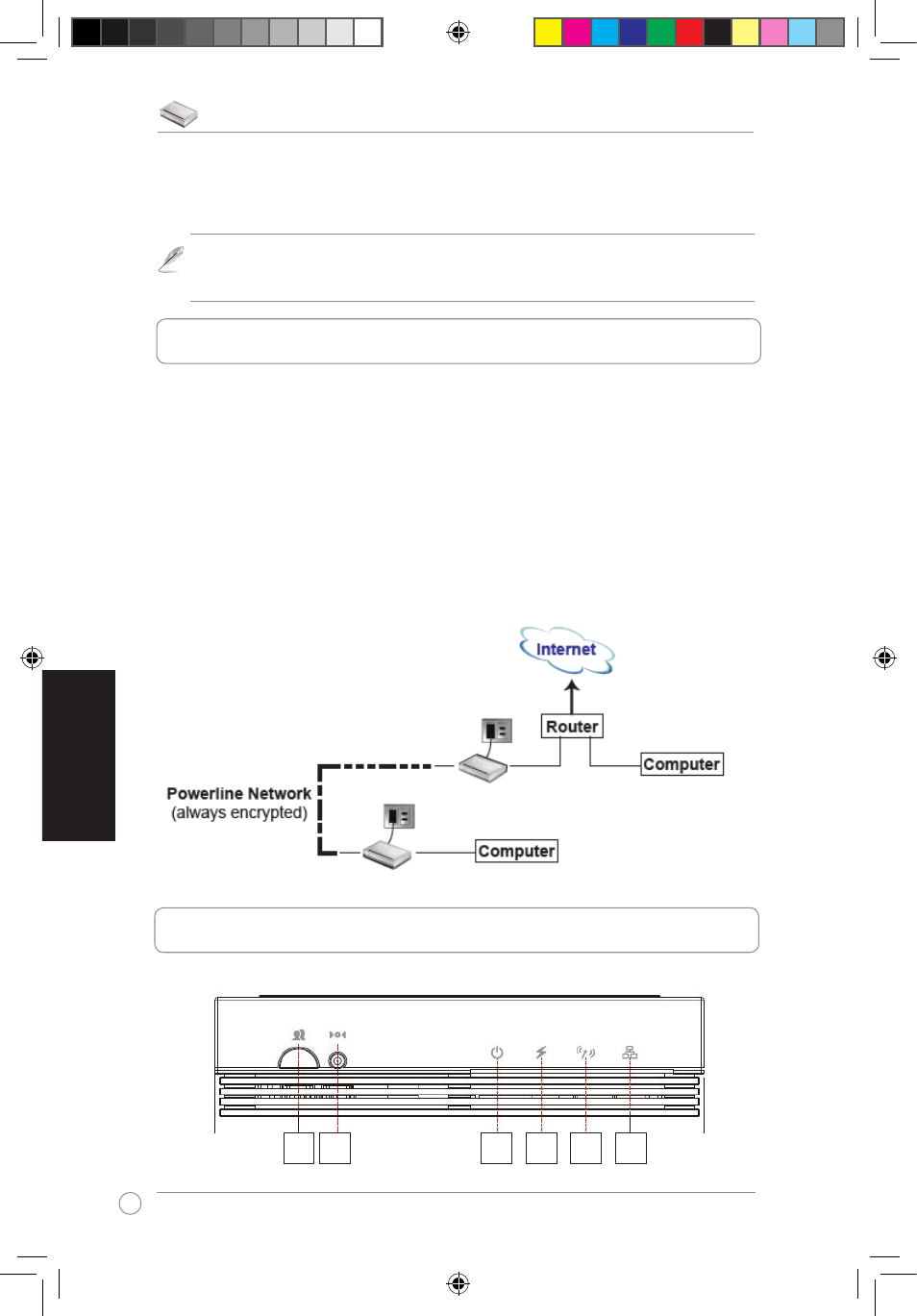 Internet

Router

Computer

Powerline Network
(always encrypted)

Computer